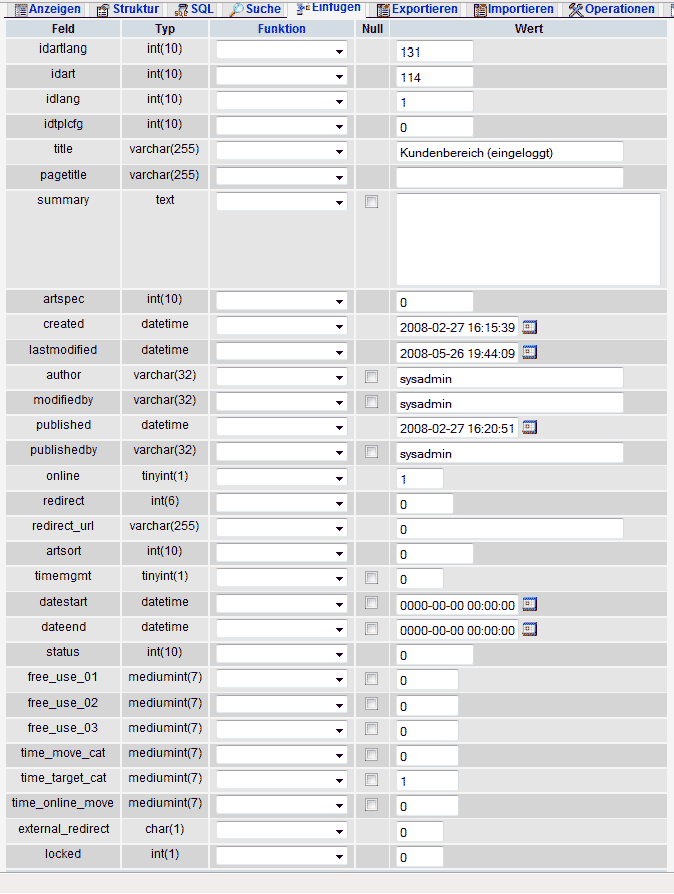 Anzeigen Struktur SQL Suche Einfügen Exportieren Importieren Operationen

| Feld | Typ | Funktion | Null | Wert |
|---|---|---|---|---|
| idartlang | int(10) | | | 131 |
| idart | int(10) | | | 114 |
| idlang | int(10) | | | 1 |
| idtplcfg | int(10) | | | 0 |
| title | varchar(255) | | | Kundenbereich (eingeloggt) |
| pagetitle | varchar(255) | | | |
| summary | text | | | |
| artspec | int(10) | | | 0 |
| created | datetime | | | 2008-02-27 16:15:39 |
| lastmodified | datetime | | | 2008-05-26 19:44:09 |
| author | varchar(32) | | | sysadmin |
| modifiedby | varchar(32) | | | sysadmin |
| published | datetime | | | 2008-02-27 16:20:51 |
| publishedby | varchar(32) | | | sysadmin |
| online | tinyint(1) | | | 1 |
| redirect | int(6) | | | 0 |
| redirect_url | varchar(255) | | | 0 |
| artsort | int(10) | | | 0 |
| timemgmt | tinyint(1) | | | 0 |
| datestart | datetime | | | 0000-00-00 00:00:00 |
| dateend | datetime | | | 0000-00-00 00:00:00 |
| status | int(10) | | | 0 |
| free_use_01 | mediumint(7) | | | 0 |
| free_use_02 | mediumint(7) | | | 0 |
| free_use_03 | mediumint(7) | | | 0 |
| time_move_cat | mediumint(7) | | | 0 |
| time_target_cat | mediumint(7) | | | 1 |
| time_online_move | mediumint(7) | | | 0 |
| external_redirect | char(1) | | | 0 |
| locked | int(1) | | | 0 |